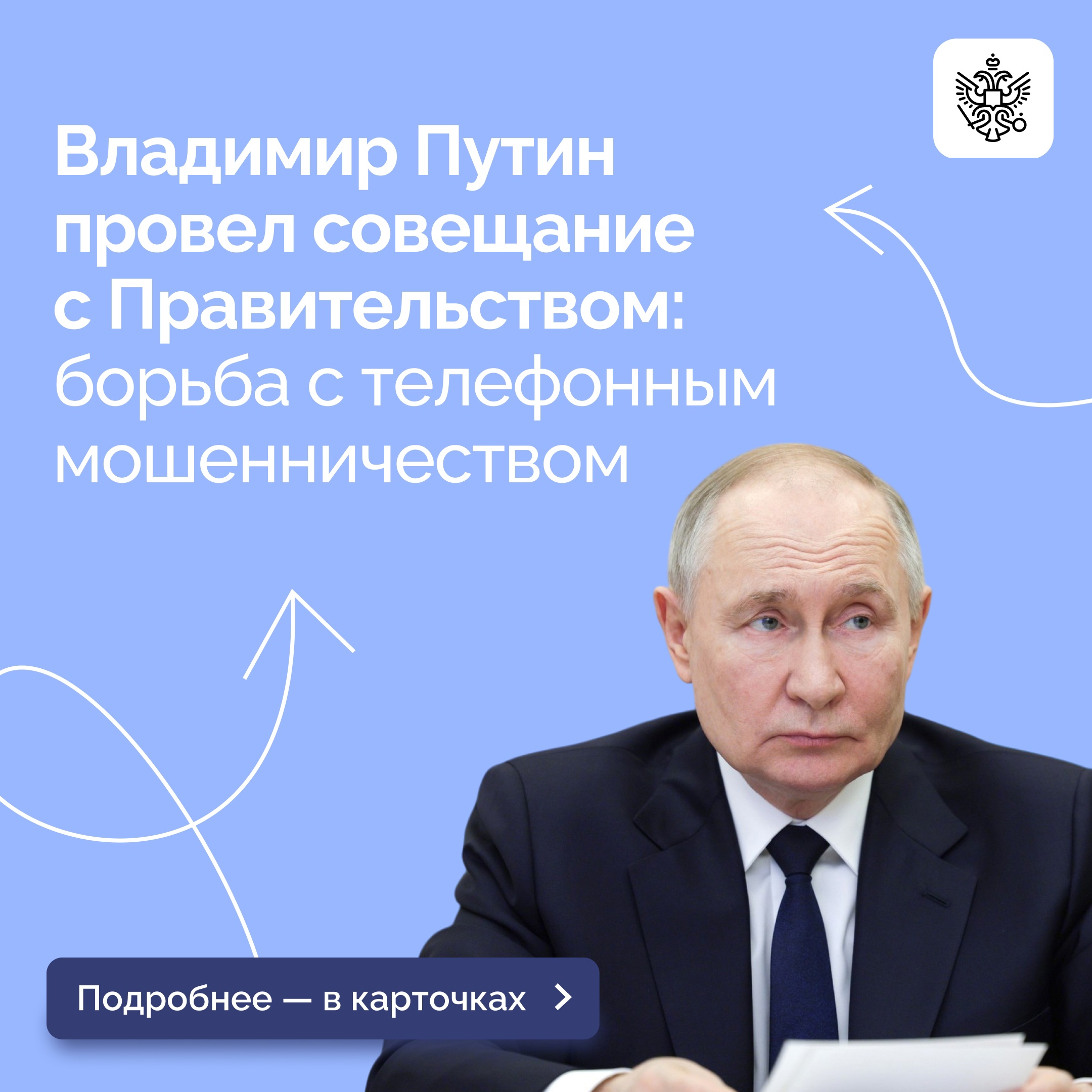 Владимир Путин провел совещание с Правительством: борьба с телефонным мошенничеством

Подробнее — в карточках